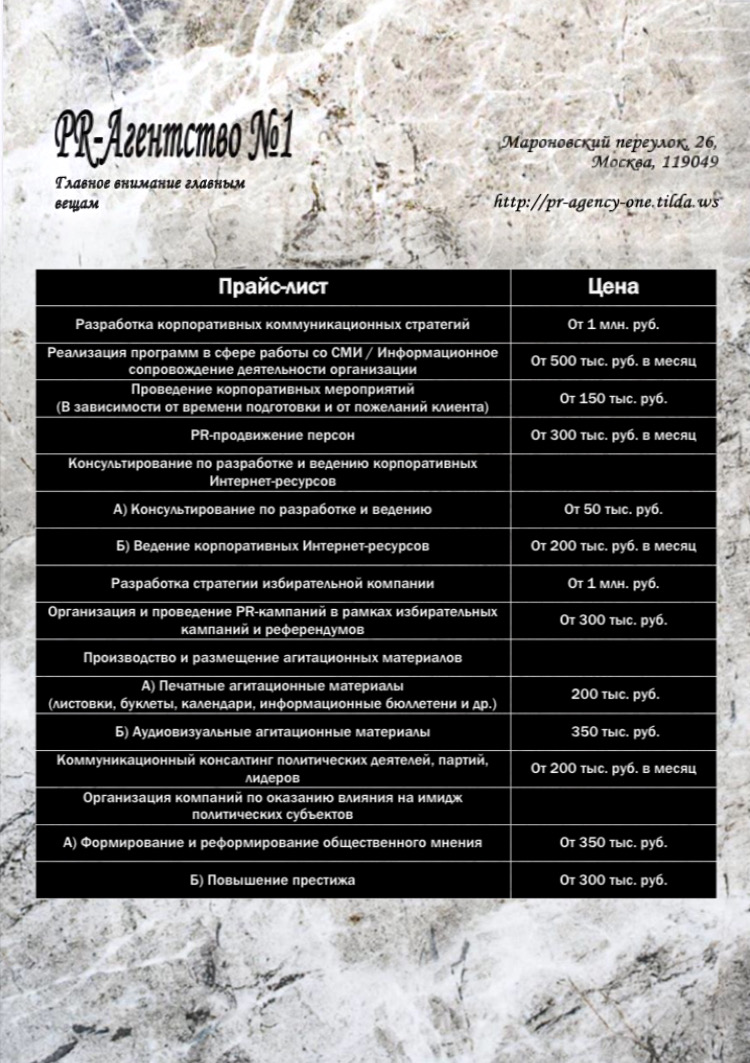 PR-Агентство №1

Главное внимание главным вещам

Мароновский переулок, 26, Москва, 119049

http://pr-agency-one.tilda.ws

| Прайс-лист | Цена |
|---|---|
| Разработка корпоративных коммуникационных стратегий | От 1 млн. руб. |
| Реализация программ в сфере работы со СМИ / Информационное сопровождение деятельности организации | От 500 тыс. руб. в месяц |
| Проведение корпоративных мероприятий (В зависимости от времени подготовки и от пожеланий клиента) | От 150 тыс. руб. |
| PR-продвижение персон | От 300 тыс. руб. в месяц |
| Консультирование по разработке и ведению корпоративных Интернет-ресурсов | |
| А) Консультирование по разработке и ведению | От 50 тыс. руб. |
| Б) Ведение корпоративных Интернет-ресурсов | От 200 тыс. руб. в месяц |
| Разработка стратегии избирательной компании | От 1 млн. руб. |
| Организация и проведение PR-кампаний в рамках избирательных кампаний и референдумов | От 300 тыс. руб. |
| Производство и размещение агитационных материалов | |
| А) Печатные агитационные материалы (листовки, буклеты, календари, информационные бюллетени и др.) | 200 тыс. руб. |
| Б) Аудиовизуальные агитационные материалы | 350 тыс. руб. |
| Коммуникационный консалтинг политических деятелей, партий, лидеров | От 200 тыс. руб. в месяц |
| Организация компаний по оказанию влияния на имидж политических субъектов | |
| А) Формирование и реформирование общественного мнения | От 350 тыс. руб. |
| Б) Повышение престижа | От 300 тыс. руб. |